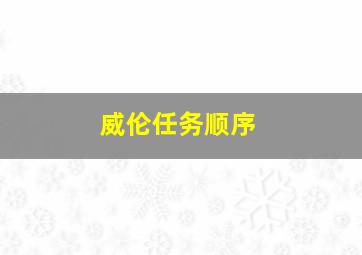 威伦任务顺序